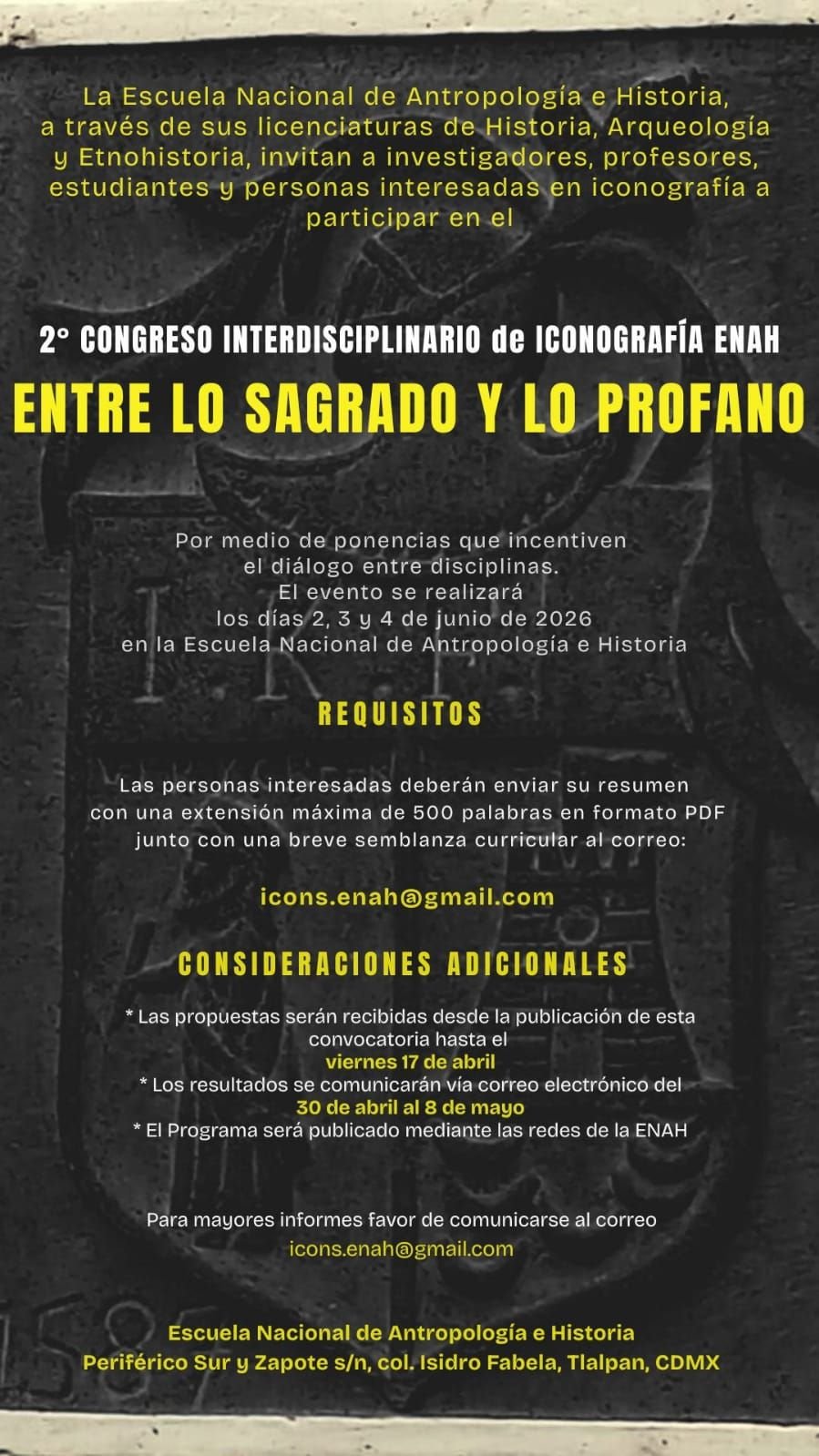 La Escuela Nacional de Antropología e Historia, a través de sus licenciaturas de Historia, Arqueología y Etnohistoria, invitan a investigadores, profesores, estudiantes y personas interesadas en iconografía a participar en el

2° CONGRESO INTERDISCIPLINARIO de ICONOGRAFÍA ENAH

ENTRE LO SAGRADO Y LO PROFANO

Por medio de ponencias que incentiven el diálogo entre disciplinas.
El evento se realizará los días 2, 3 y 4 de junio de 2026 en la Escuela Nacional de Antropología e Historia

REQUISITOS

Las personas interesadas deberán enviar su resumen con una extensión máxima de 500 palabras en formato PDF junto con una breve semblanza curricular al correo:

icons.enah@gmail.com

CONSIDERACIONES ADICIONALES

* Las propuestas serán recibidas desde la publicación de esta convocatoria hasta el viernes 17 de abril
* Los resultados se comunicarán vía correo electrónico del 30 de abril al 8 de mayo
* El Programa será publicado mediante las redes de la ENAH

Para mayores informes favor de comunicarse al correo icons.enah@gmail.com

Escuela Nacional de Antropología e Historia
Periférico Sur y Zapote s/n, col. Isidro Fabela, Tlalpan, CDMX